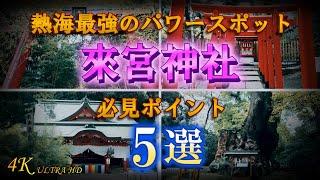 熱海最強のパワースポット

來宮神社

必見ポイント

5選

4K ULTRA HD